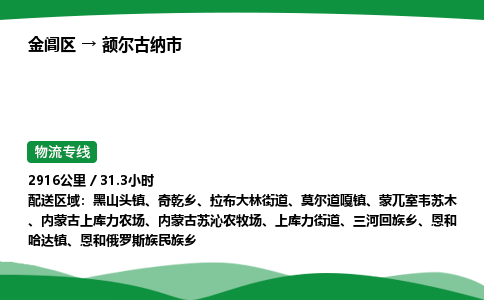 金阊区 → 额尔古纳市

物流专线

2916公里 / 31.3小时
配送区域：黑山头镇、奇乾乡、拉布大林街道、莫尔道嘎镇、蒙兀室韦苏木、内蒙古上库力农场、内蒙古苏沁农牧场、上库力街道、三河回族乡、恩和哈达镇、恩和俄罗斯族民族乡